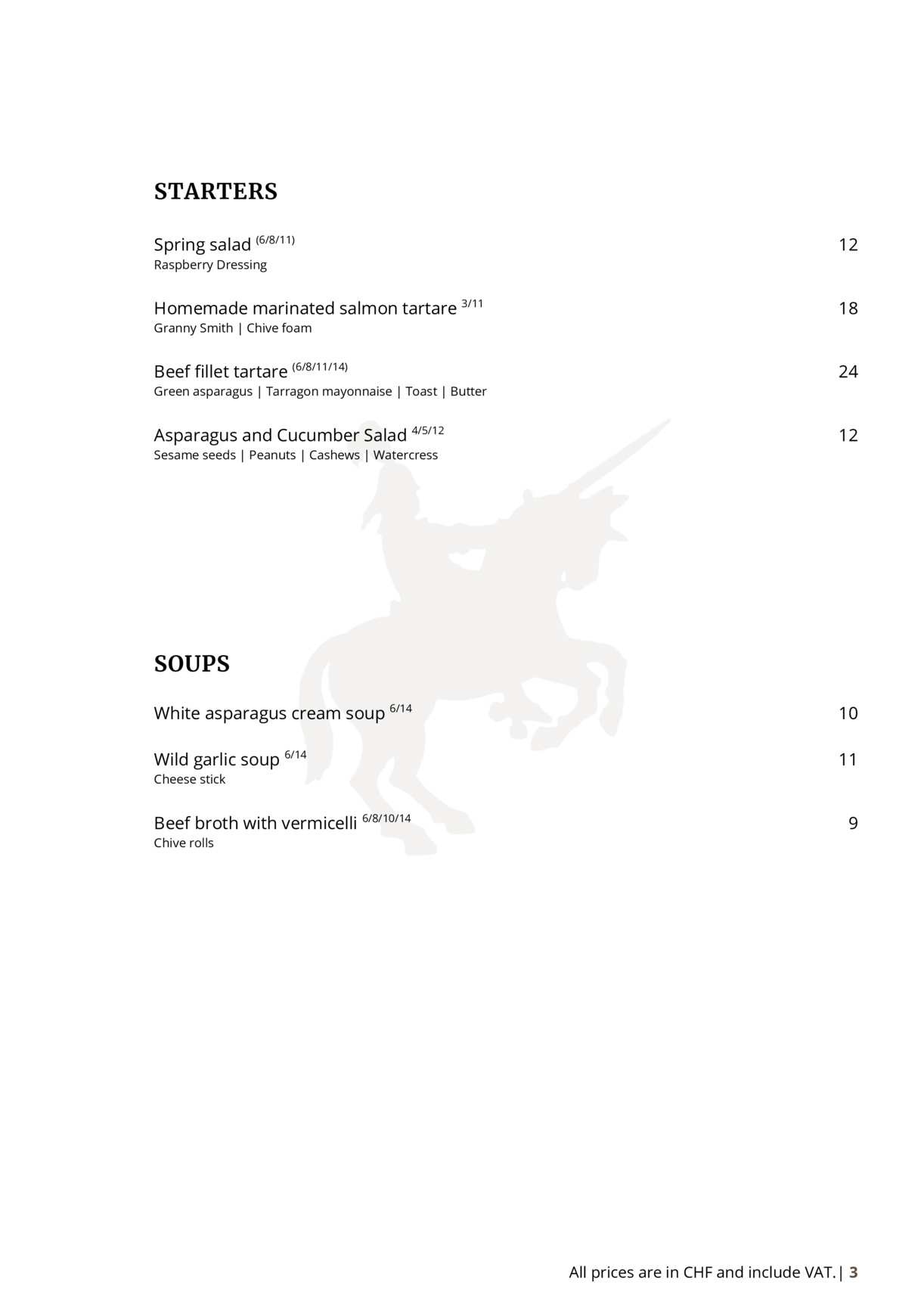 STARTERS

Spring salad $^{(6/8/11)}$ 12
Raspberry Dressing

Homemade marinated salmon tartare $^{3/11}$ 18
Granny Smith | Chive foam

Beef fillet tartare $^{(6/8/11/14)}$ 24
Green asparagus | Tarragon mayonnaise | Toast | Butter

Asparagus and Cucumber Salad $^{4/5/12}$ 12
Sesame seeds | Peanuts | Cashews | Watercress

SOUPS

White asparagus cream soup $^{6/14}$ 10

Wild garlic soup $^{6/14}$ 11
Cheese stick

Beef broth with vermicelli $^{6/8/10/14}$ 9
Chive rolls

All prices are in CHF and include VAT. | 3